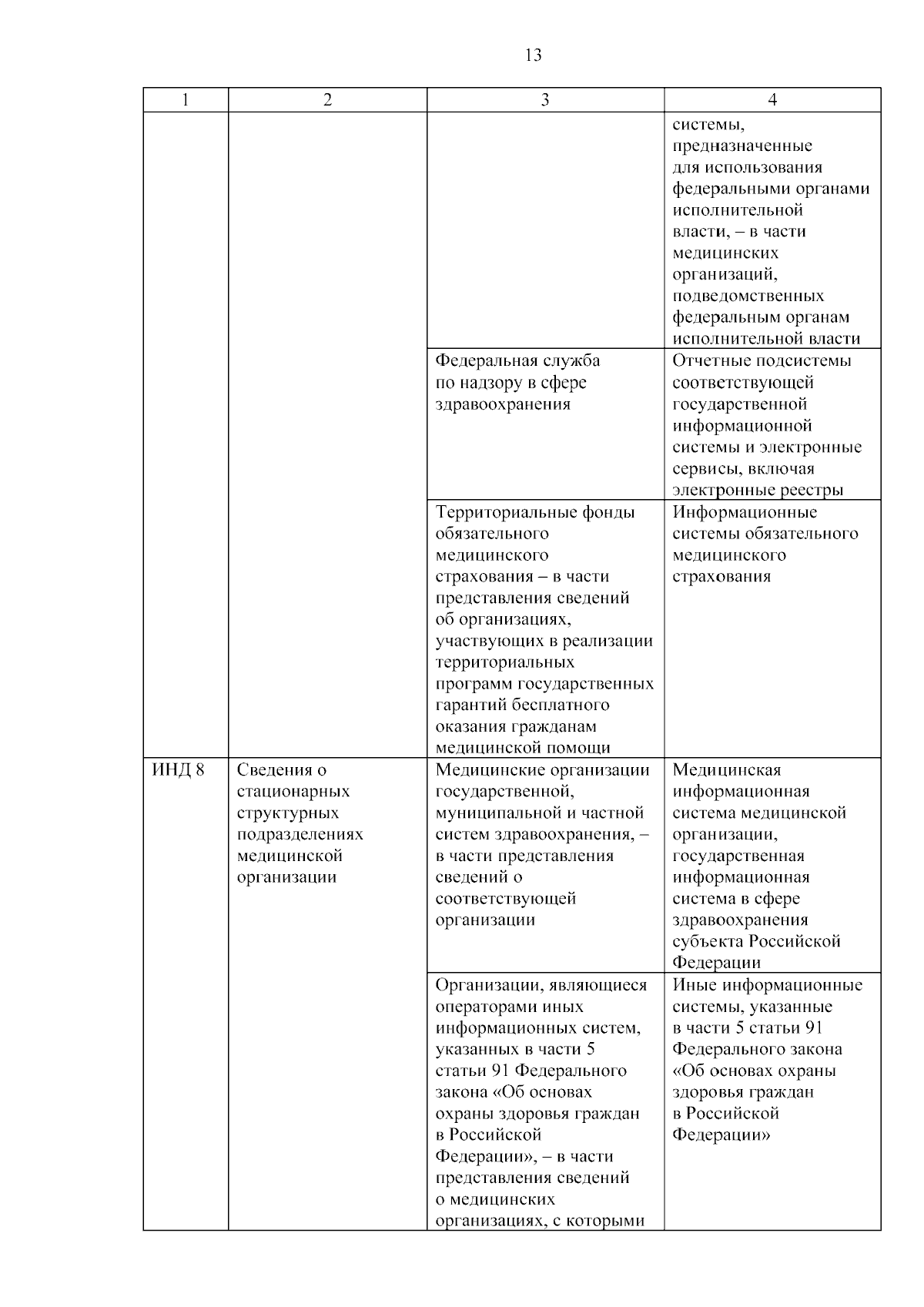 13

| 1 | 2 | 3 | 4 |
|---|---|---|---|
| | | | системы, предназначенные для использования федеральными органами исполнительной власти, – в части медицинских организаций, подведомственных федеральным органам исполнительной власти |
| | | Федеральная служба по надзору в сфере здравоохранения | Отчетные подсистемы соответствующей государственной информационной системы и электронные сервисы, включая электронные реестры |
| | | Территориальные фонды обязательного медицинского страхования – в части представления сведений об организациях, участвующих в реализации территориальных программ государственных гарантий бесплатного оказания гражданам медицинской помощи | Информационные системы обязательного медицинского страхования |
| ИНД 8 | Сведения о стационарных структурных подразделениях медицинской организации | Медицинские организации государственной, муниципальной и частной систем здравоохранения, – в части представления сведений о соответствующей организации | Медицинская информационная система медицинской организации, государственная информационная система в сфере здравоохранения субъекта Российской Федерации |
| | | Организации, являющиеся операторами иных информационных систем, указанных в части 5 статьи 91 Федерального закона «Об основах охраны здоровья граждан в Российской Федерации», – в части представления сведений о медицинских организациях, с которыми | Иные информационные системы, указанные в части 5 статьи 91 Федерального закона «Об основах охраны здоровья граждан в Российской Федерации» |